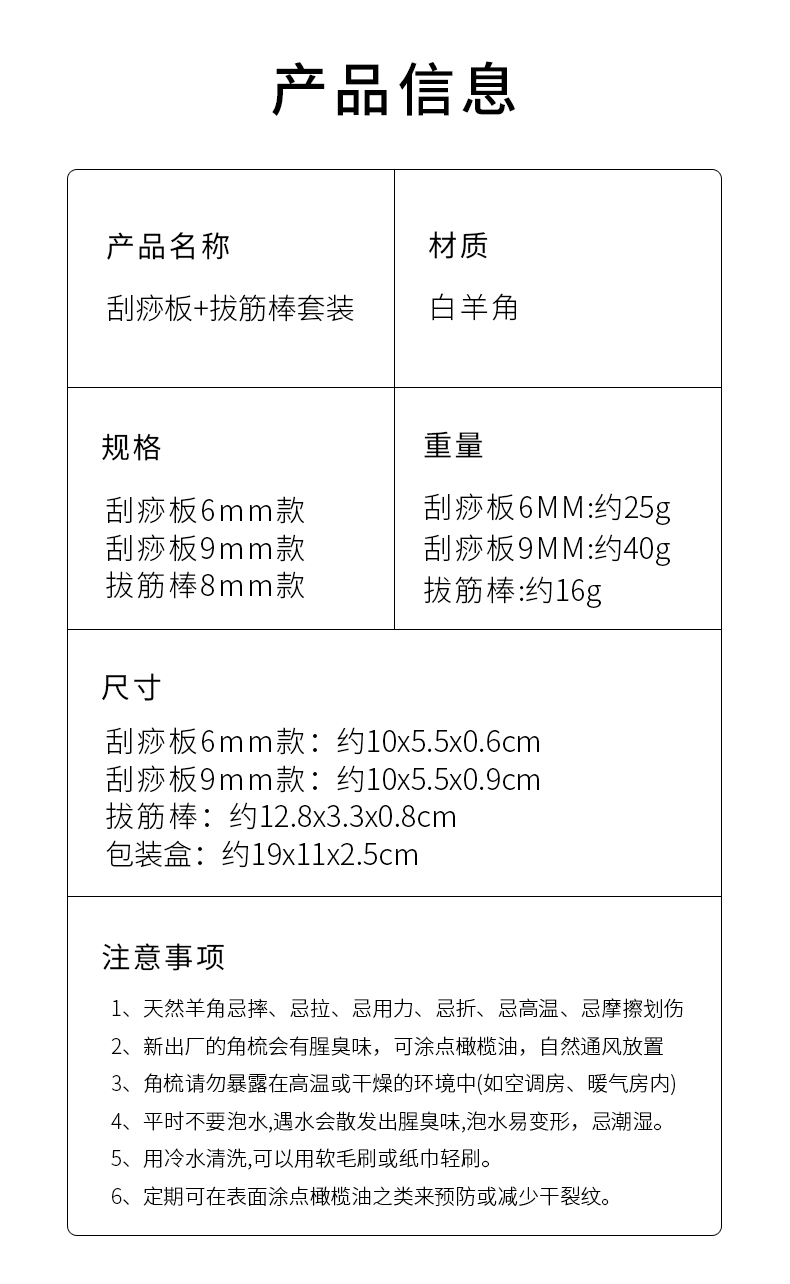 产品信息

产品名称
刮痧板+拔筋棒套装

材质
白羊角

规格
刮痧板6mm款
刮痧板9mm款
拔筋棒8mm款

重量
刮痧板6MM:约25g
刮痧板9MM:约40g
拔筋棒:约16g

尺寸
刮痧板6mm款：约10x5.5x0.6cm
刮痧板9mm款：约10x5.5x0.9cm
拔筋棒：约12.8x3.3x0.8cm
包装盒：约19x11x2.5cm

注意事项
1、天然羊角忌摔、忌拉、忌用力、忌折、忌高温、忌摩擦划伤
2、新出厂的角梳会有腥臭味，可涂点橄榄油，自然通风放置
3、角梳请勿暴露在高温或干燥的环境中(如空调房、暖气房内)
4、平时不要泡水,遇水会散发出腥臭味,泡水易变形，忌潮湿。
5、用冷水清洗,可以用软毛刷或纸巾轻刷。
6、定期可在表面涂点橄榄油之类来预防或减少干裂纹。